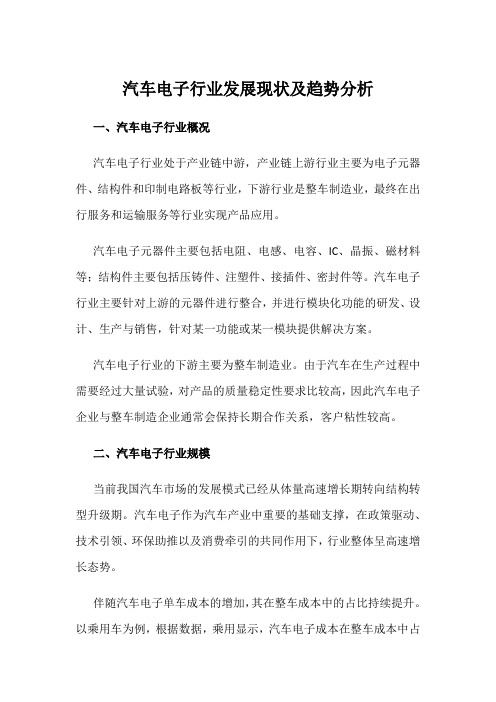 汽车电子行业发展现状及趋势分析

一、汽车电子行业概况

汽车电子行业处于产业链中游，产业链上游行业主要为电子元器件、结构件和印制电路板等行业，下游行业是整车制造业，最终在出行服务和运输服务等行业实现产品应用。

汽车电子元器件主要包括电阻、电感、电容、IC、晶振、磁材料等；结构件主要包括压铸件、注塑件、接插件、密封件等。汽车电子行业主要针对上游的元器件进行整合，并进行模块化功能的研发、设计、生产与销售，针对某一功能或某一模块提供解决方案。

汽车电子行业的下游主要为整车制造业。由于汽车在生产过程中需要经过大量试验，对产品的质量稳定性要求比较高，因此汽车电子企业与整车制造企业通常会保持长期合作关系，客户粘性较高。

二、汽车电子行业规模

当前我国汽车市场的发展模式已经从体量高速增长期转向结构转型升级期。汽车电子作为汽车产业中重要的基础支撑，在政策驱动、技术引领、环保助推以及消费牵引的共同作用下，行业整体呈高速增长态势。

伴随汽车电子单车成本的增加，其在整车成本中的占比持续提升。以乘用车为例，根据数据，乘用显示，汽车电子成本在整车成本中占